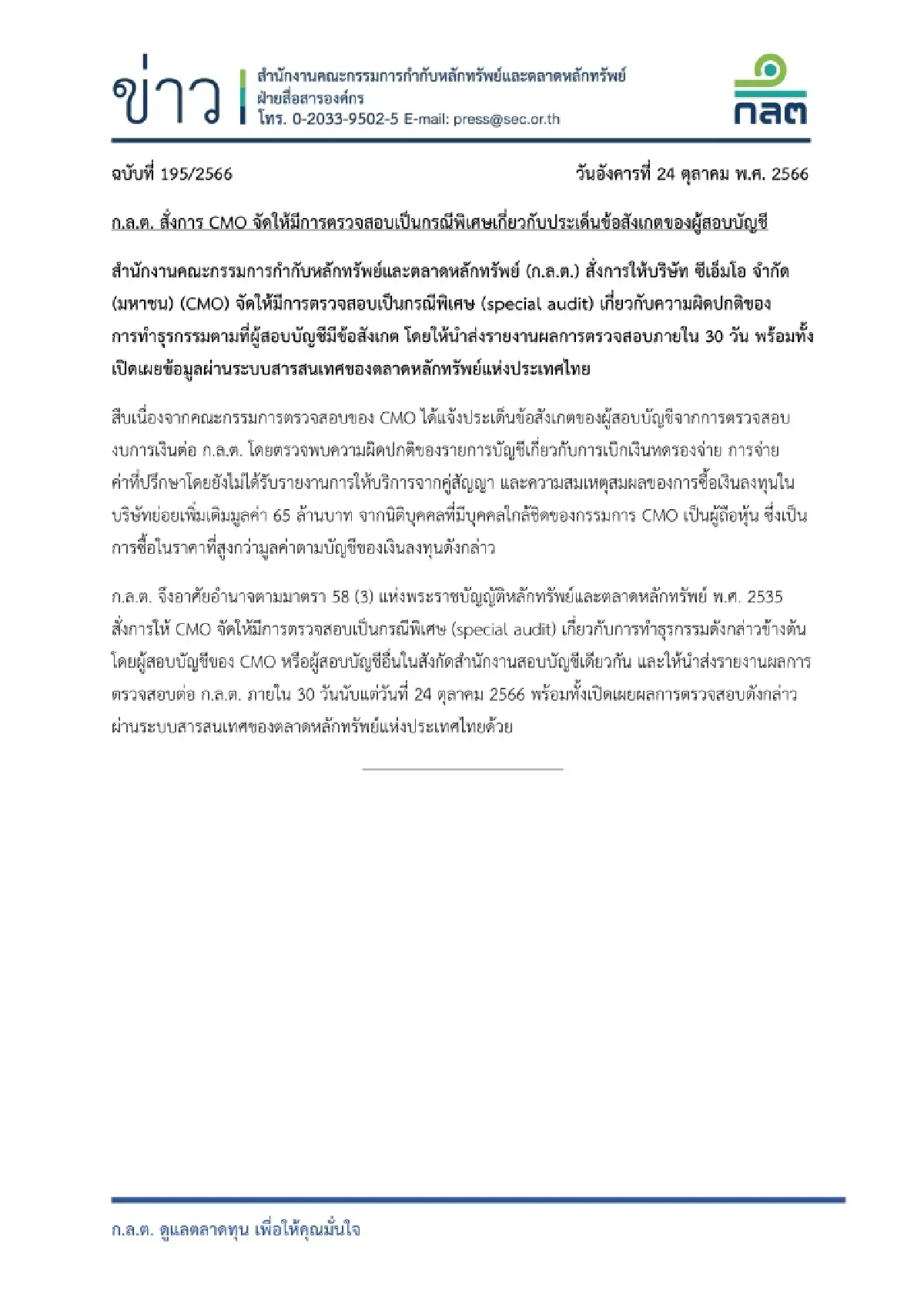 ข่าว

สำนักงานคณะกรรมการกำกับหลักทรัพย์และตลาดหลักทรัพย์
ฝ่ายสื่อสารองค์กร
โทร. 0-2033-9502-5 E-mail: press@sec.or.th

กลต

ฉบับที่ 195/2566

วันอังคารที่ 24 ตุลาคม พ.ศ. 2566

ก.ล.ต. สั่งการ CMO จัดให้มีการตรวจสอบเป็นกรณีพิเศษเกี่ยวกับประเด็นข้อสังเกตของผู้สอบบัญชี

สำนักงานคณะกรรมการกำกับหลักทรัพย์และตลาดหลักทรัพย์ (ก.ล.ต.) สั่งการให้บริษัท ซีเอ็มโอ จำกัด (มหาชน) (CMO) จัดให้มีการตรวจสอบเป็นกรณีพิเศษ (special audit) เกี่ยวกับความผิดปกติของการทำธุรกรรมตามที่ผู้สอบบัญชีมีข้อสังเกต โดยให้นำส่งรายงานผลการตรวจสอบภายใน 30 วัน พร้อมทั้งเปิดเผยข้อมูลผ่านระบบสารสนเทศของตลาดหลักทรัพย์แห่งประเทศไทย

สืบเนื่องจากคณะกรรมการตรวจสอบของ CMO ได้แจ้งประเด็นข้อสังเกตของผู้สอบบัญชีจากการตรวจสอบงบการเงินต่อ ก.ล.ต. โดยตรวจพบความผิดปกติของรายการบัญชีเกี่ยวกับการเบิกเงินทดรองจ่าย การจ่ายค่าที่ปรึกษาโดยยังไม่ได้รับรายงานการให้บริการจากคู่สัญญา และความสมเหตุสมผลของการซื้อเงินลงทุนในบริษัทย่อยเพิ่มเติมมูลค่า 65 ล้านบาท จากนิติบุคคลที่มีบุคคลใกล้ชิดของกรรมการ CMO เป็นผู้ถือหุ้น ซึ่งเป็นการซื้อในราคาที่สูงกว่ามูลค่าตามบัญชีของเงินลงทุนดังกล่าว

ก.ล.ต. จึงอาศัยอำนาจตามมาตรา 58 (3) แห่งพระราชบัญญัติหลักทรัพย์และตลาดหลักทรัพย์ พ.ศ. 2535 สั่งการให้ CMO จัดให้มีการตรวจสอบเป็นกรณีพิเศษ (special audit) เกี่ยวกับการทำธุรกรรมดังกล่าวข้างต้น โดยผู้สอบบัญชีของ CMO หรือผู้สอบบัญชีอื่นในสังกัดสำนักงานสอบบัญชีเดียวกัน และให้นำส่งรายงานผลการตรวจสอบต่อ ก.ล.ต. ภายใน 30 วันนับแต่วันที่ 24 ตุลาคม 2566 พร้อมทั้งเปิดเผยผลการตรวจสอบดังกล่าวผ่านระบบสารสนเทศของตลาดหลักทรัพย์แห่งประเทศไทยด้วย

ก.ล.ต. ดูแลตลาดทุน เพื่อให้คุณมั่นใจ